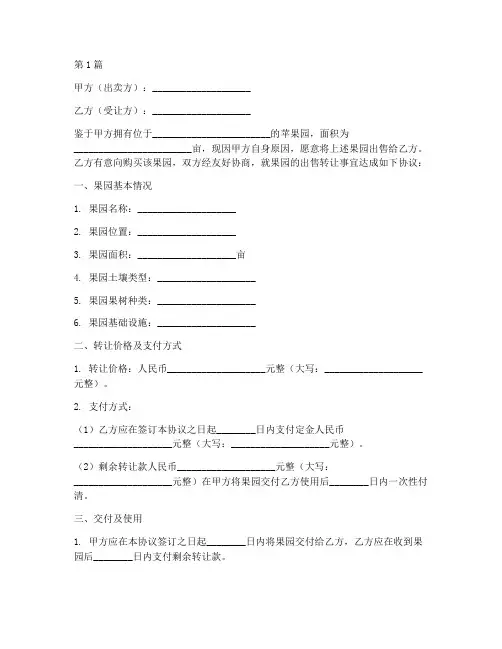 第1篇

甲方（出卖方）：____________________

乙方（受让方）：____________________

鉴于甲方拥有位于________________________的苹果园，面积为________________________亩，现因甲方自身原因，愿意将上述果园出售给乙方。乙方有意向购买该果园，双方经友好协商，就果园的出售转让事宜达成如下协议：

一、果园基本情况

1. 果园名称：____________________

2. 果园位置：____________________

3. 果园面积：____________________亩

4. 果园土壤类型：____________________

5. 果园果树种类：____________________

6. 果园基础设施：____________________

二、转让价格及支付方式

1. 转让价格：人民币____________________元整（大写：____________________元整）。

2. 支付方式：

（1）乙方应在签订本协议之日起________日内支付定金人民币____________________元整（大写：____________________元整）。

（2）剩余转让款人民币____________________元整（大写：____________________元整）在甲方将果园交付乙方使用后________日内一次性付清。

三、交付及使用

1. 甲方应在本协议签订之日起________日内将果园交付给乙方，乙方应在收到果园后________日内支付剩余转让款。